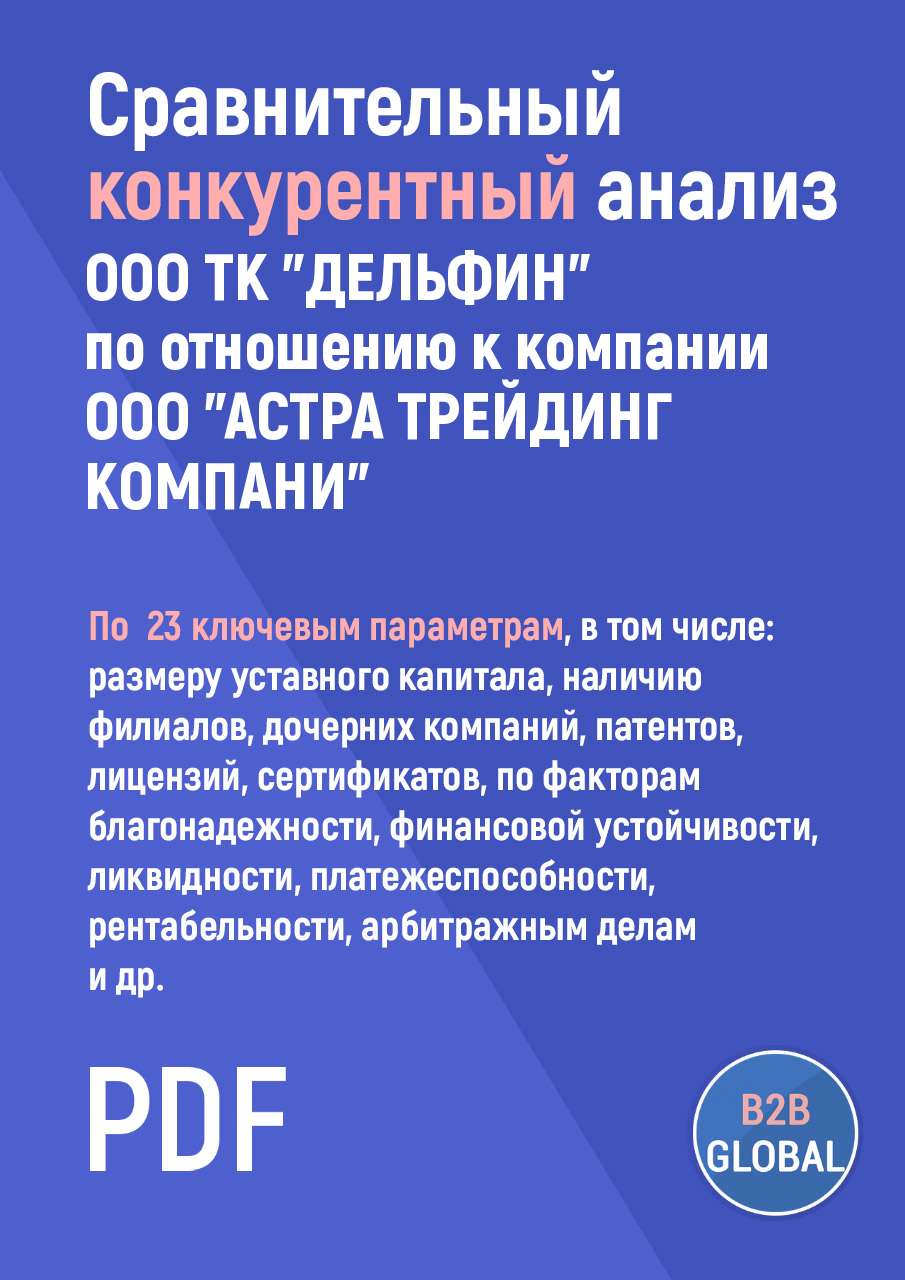 Сравнительный конкурентный анализ ООО ТК "ДЕЛЬФИН" по отношению к компании ООО "АСТРА ТРЕЙДИНГ КОМПАНИ"

По 23 ключевым параметрам, в том числе: размеру уставного капитала, наличию филиалов, дочерних компаний, патентов, лицензий, сертификатов, по факторам благонадежности, финансовой устойчивости, ликвидности, платежеспособности, рентабельности, арбитражным делам и др.

PDF

B2B GLOBAL